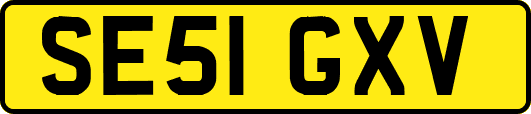 SE51 GXV